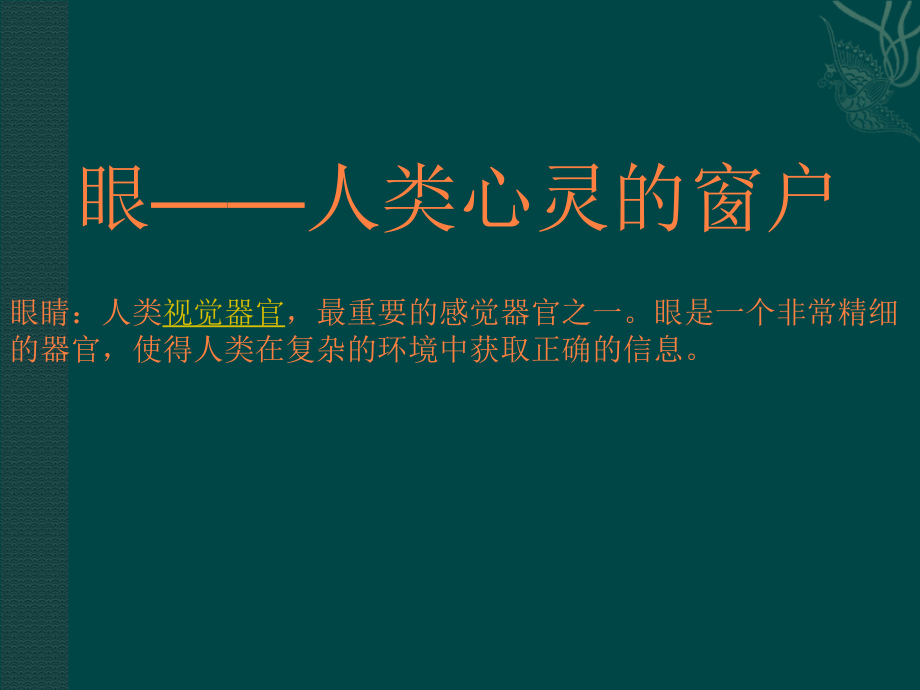 眼——人类心灵的窗户

眼睛：人类视觉器官，最重要的感觉器官之一。眼是一个非常精细的器官，使得人类在复杂的环境中获取正确的信息。